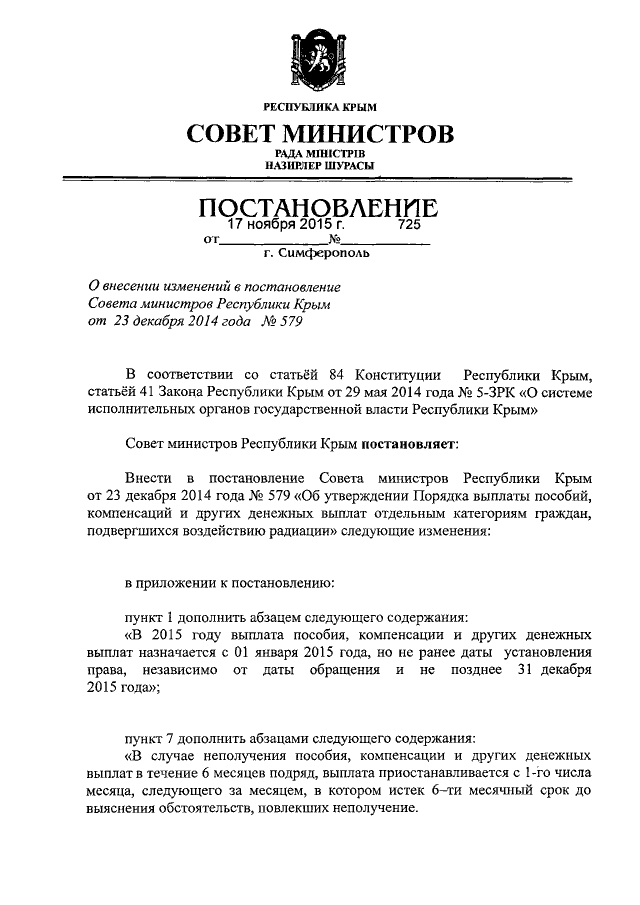 РЕСПУБЛИКА КРЫМ

СОВЕТ МИНИСТРОВ

РАДА МІНІСТРІВ
НАЗИРЛЕР ШУРАСЫ

ПОСТАНОВЛЕНИЕ

от 17 ноября 2015 г. № 725

г. Симферополь

О внесении изменений в постановление Совета министров Республики Крым от 23 декабря 2014 года № 579

В соответствии со статьёй 84 Конституции Республики Крым, статьёй 41 Закона Республики Крым от 29 мая 2014 года № 5-ЗРК «О системе исполнительных органов государственной власти Республики Крым»

Совет министров Республики Крым постановляет:

Внести в постановление Совета министров Республики Крым от 23 декабря 2014 года № 579 «Об утверждении Порядка выплаты пособий, компенсаций и других денежных выплат отдельным категориям граждан, подвергшихся воздействию радиации» следующие изменения:

в приложении к постановлению:

пункт 1 дополнить абзацем следующего содержания:
«В 2015 году выплата пособия, компенсации и других денежных выплат назначается с 01 января 2015 года, но не ранее даты установления права, независимо от даты обращения и не позднее 31 декабря 2015 года»;

пункт 7 дополнить абзацами следующего содержания:
«В случае неполучения пособия, компенсации и других денежных выплат в течение 6 месяцев подряд, выплата приостанавливается с 1-го числа месяца, следующего за месяцем, в котором истек 6–ти месячный срок до выяснения обстоятельств, повлекших неполучение.